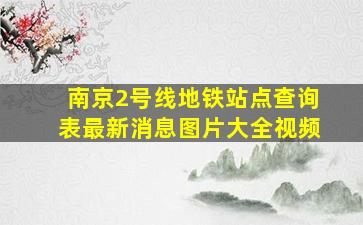 南京2号线地铁站点查询表最新消息图片大全视频